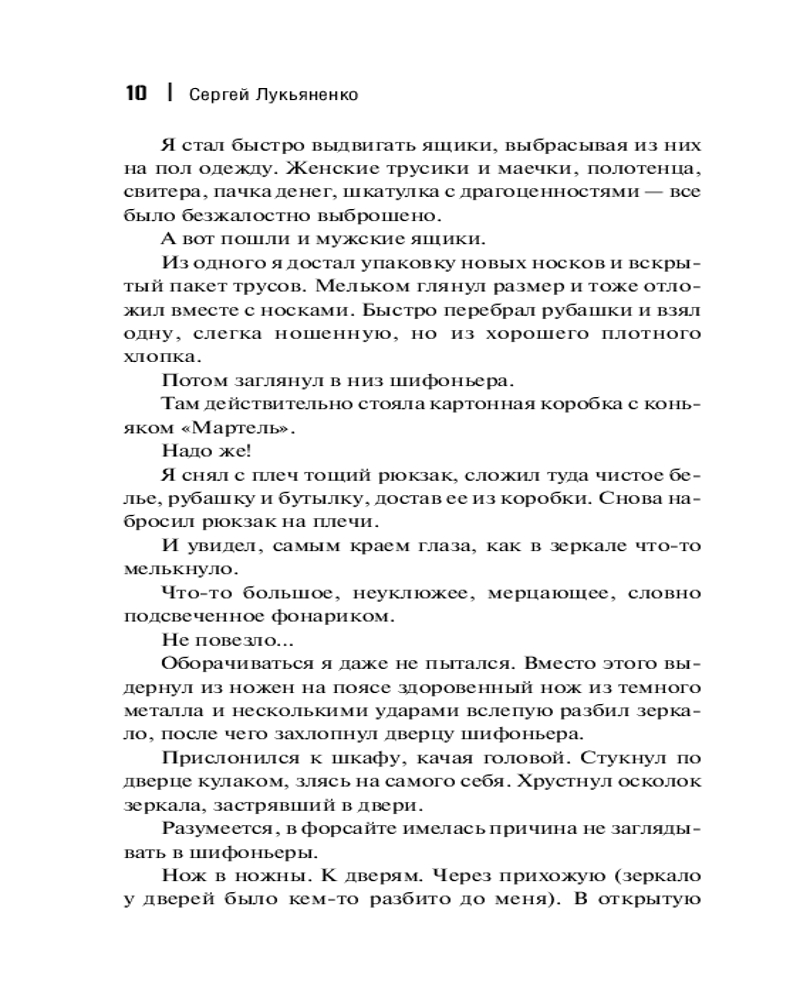 10 | Сергей Лукьяненко

Я стал быстро выдвигать ящики, выбрасывая из них на пол одежду. Женские трусики и маечки, полотенца, свитера, пачка денег, шкатулка с драгоценностями — все было безжалостно выброшено.

А вот пошли и мужские ящики.

Из одного я достал упаковку новых носков и вскрытый пакет трусов. Мельком глянул размер и тоже отложил вместе с носками. Быстро перебрал рубашки и взял одну, слегка ношенную, но из хорошего плотного хлопка.

Потом заглянул в низ шифоньера.

Там действительно стояла картонная коробка с коньяком «Мартель».

Надо же!

Я снял с плеч тощий рюкзак, сложил туда чистое белье, рубашку и бутылку, достав ее из коробки. Снова набросил рюкзак на плечи.

И увидел, самым краем глаза, как в зеркале что-то мелькнуло.

Что-то большое, неуклюжее, мерцающее, словно подсвеченное фонариком.

Не повезло...

Оборачиваться я даже не пытался. Вместо этого выдернул из ножен на поясе здоровенный нож из темного металла и несколькими ударами вслепую разбил зеркало, после чего захлопнул дверцу шифоньера.

Прислонился к шкафу, качая головой. Стукнул по дверце кулаком, злясь на самого себя. Хрустнул осколок зеркала, застрявший в двери.

Разумеется, в форсайте имелась причина не заглядывать в шифоньеры.

Нож в ножны. К дверям. Через прихожую (зеркало у дверей было кем-то разбито до меня). В открытую